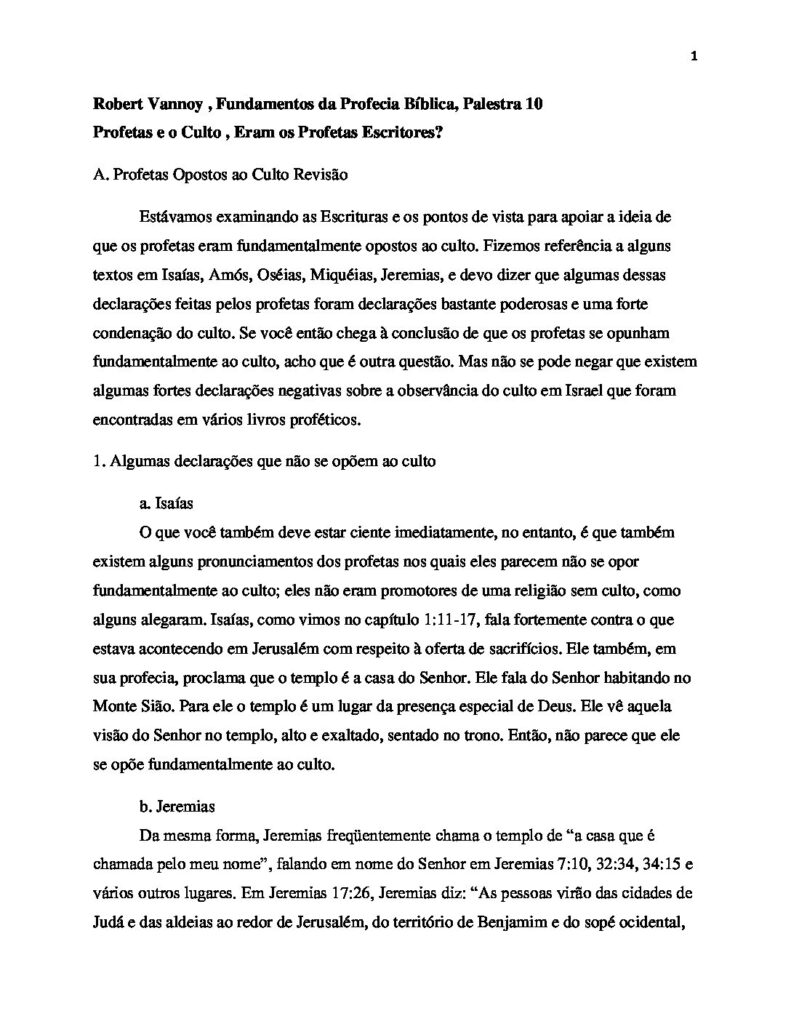 1

Robert Vannoy , Fundamentos da Profecia Bíblica, Palestra 10
Profetas e o Culto , Eram os Profetas Escritores?

A. Profetas Opostos ao Culto Revisão

Estávamos examinando as Escrituras e os pontos de vista para apoiar a ideia de que os profetas eram fundamentalmente opostos ao culto. Fizemos referência a alguns textos em Isaías, Amós, Oséias, Miquéias, Jeremias, e devo dizer que algumas dessas declarações feitas pelos profetas foram declarações bastante poderosas e uma forte condenação do culto. Se você então chega à conclusão de que os profetas se opunham fundamentalmente ao culto, acho que é outra questão. Mas não se pode negar que existem algumas fortes declarações negativas sobre a observância do culto em Israel que foram encontradas em vários livros proféticos.

1. Algumas declarações que não se opõem ao culto

a. Isaías

O que você também deve estar ciente imediatamente, no entanto, é que também existem alguns pronunciamentos dos profetas nos quais eles parecem não se opor fundamentalmente ao culto; eles não eram promotores de uma religião sem culto, como alguns alegaram. Isaías, como vimos no capítulo 1:11-17, fala fortemente contra o que estava acontecendo em Jerusalém com respeito à oferta de sacrifícios. Ele também, em sua profecia, proclama que o templo é a casa do Senhor. Ele fala do Senhor habitando no Monte Sião. Para ele o templo é um lugar da presença especial de Deus. Ele vê aquela visão do Senhor no templo, alto e exaltado, sentado no trono. Então, não parece que ele se opõe fundamentalmente ao culto.

b. Jeremias

Da mesma forma, Jeremias freqüentemente chama o templo de “a casa que é chamada pelo meu nome”, falando em nome do Senhor em Jeremias 7:10, 32:34, 34:15 e vários outros lugares. Em Jeremias 17:26, Jeremias diz: “As pessoas virão das cidades de Judá e das aldeias ao redor de Jerusalém, do território de Benjamim e do sopé ocidental,